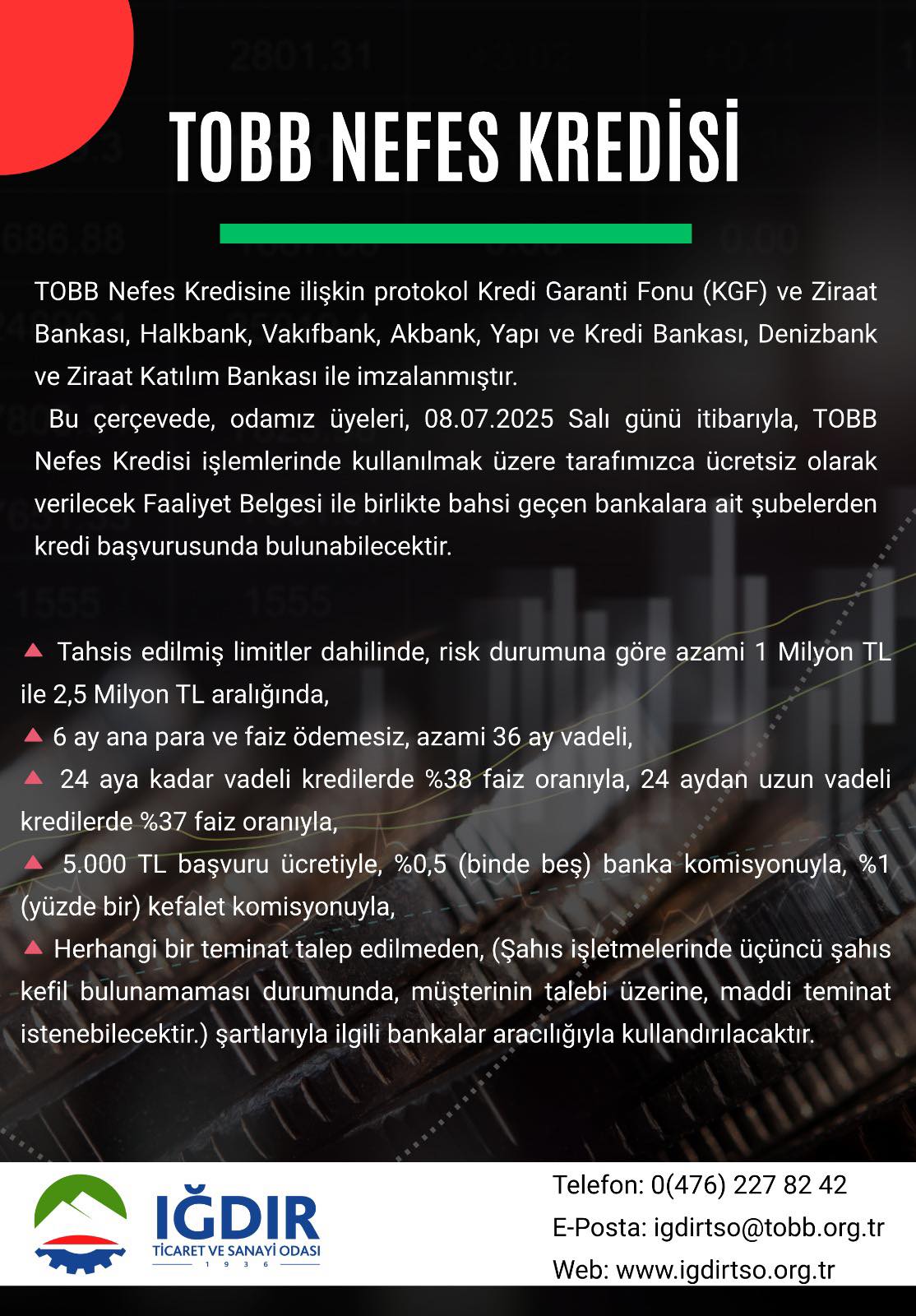 TOBB NEFES KREDİSİ

TOBB Nefes Kredisine ilişkin protokol Kredi Garanti Fonu (KGF) ve Ziraat Bankası, Halkbank, Vakıfbank, Akbank, Yapı ve Kredi Bankası, Denizbank ve Ziraat Katılım Bankası ile imzalanmıştır.

Bu çerçevede, odamız üyeleri, 08.07.2025 Salı günü itibarıyla, TOBB Nefes Kredisi işlemlerinde kullanılmak üzere tarafımızca ücretsiz olarak verilecek Faaliyet Belgesi ile birlikte bahsi geçen bankalara ait şubelerden kredi başvurusunda bulunabilecektir.

▲ Tahsis edilmiş limitler dahilinde, risk durumuna göre azami 1 Milyon TL ile 2,5 Milyon TL aralığında,
▲ 6 ay ana para ve faiz ödemesiz, azami 36 ay vadeli,
▲ 24 aya kadar vadeli kredilerde %38 faiz oranıyla, 24 aydan uzun vadeli kredilerde %37 faiz oranıyla,
▲ 5.000 TL başvuru ücretiyle, %0,5 (binde beş) banka komisyonuyla, %1 (yüzde bir) kefalet komisyonuyla,
▲ Herhangi bir teminat talep edilmeden, (Şahıs işletmelerinde üçüncü şahıs kefil bulunamaması durumunda, müşterinin talebi üzerine, maddi teminat istenebilecektir.) şartlarıyla ilgili bankalar aracılığıyla kullandırılacaktır.

IĞDIR
TİCARET VE SANAYİ ODASI
1936

Telefon: 0(476) 227 82 42
E-Posta: igdirtso@tobb.org.tr
Web: www.igdirtso.org.tr